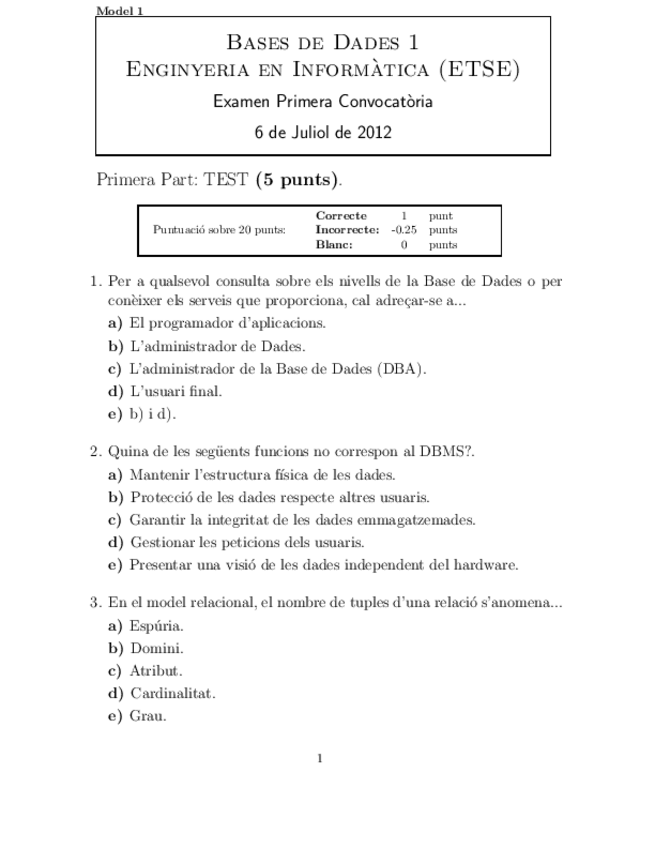 Model 1

Bases de Dades 1
Enginyeria en Informàtica (ETSE)

Examen Primera Convocatòria

6 de Juliol de 2012

Primera Part: TEST (5 punts).

| Puntuació sobre 20 punts: | Correcte | 1 | punt |
|---|---|---|---|
| | Incorrecte: | -0.25 | punts |
| | Blanc: | 0 | punts |

1. Per a qualsevol consulta sobre els nivells de la Base de Dades o per conèixer els serveis que proporciona, cal adreçar-se a...
a) El programador d'aplicacions.
b) L'administrador de Dades.
c) L'administrador de la Base de Dades (DBA).
d) L'usuari final.
e) b) i d).

2. Quina de les següents funcions no correspon al DBMS?.
a) Mantenir l'estructura física de les dades.
b) Protecció de les dades respecte altres usuaris.
c) Garantir la integritat de les dades emmagatzemades.
d) Gestionar les peticions dels usuaris.
e) Presentar una visió de les dades independent del hardware.

3. En el model relacional, el nombre de tuples d'una relació s'anomena...
a) Espúria.
b) Domini.
c) Atribut.
d) Cardinalitat.
e) Grau.

1